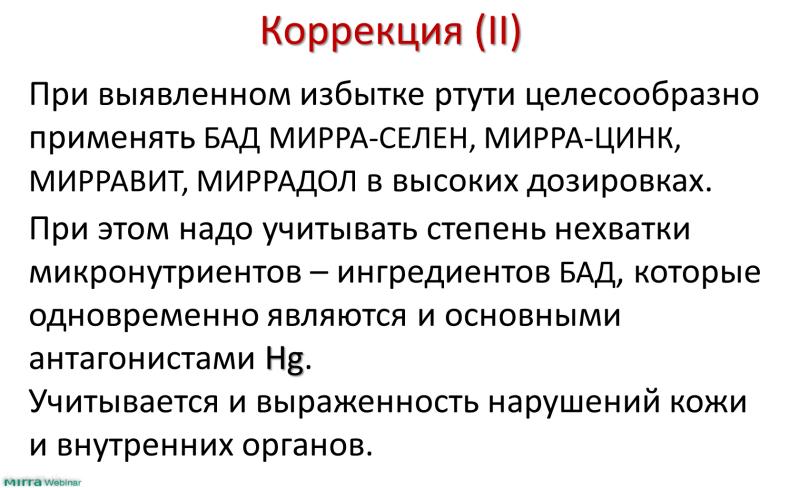 Коррекция (II)

При выявленном избытке ртути целесообразно применять БАД МИРРА-СЕЛЕН, МИРРА-ЦИНК, МИРРАВИТ, МИРРАДОЛ в высоких дозировках.

При этом надо учитывать степень нехватки микронутриентов – ингредиентов БАД, которые одновременно являются и основными антагонистами Hg.

Учитывается и выраженность нарушений кожи и внутренних органов.

mirra Webinar